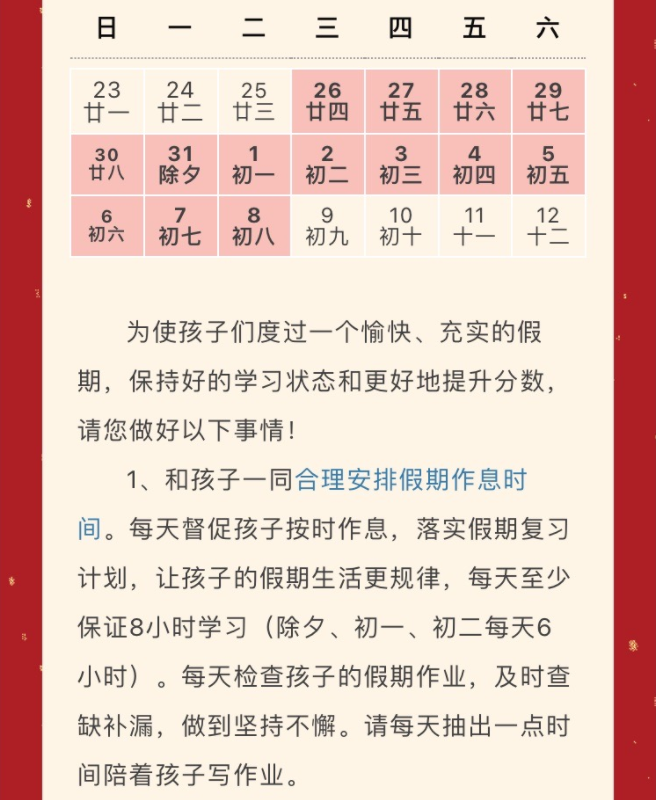 | 日 | 一 | 二 | 三 | 四 | 五 | 六 |
|---|---|---|---|---|---|---|
| 23 廿一 | 24 廿二 | 25 廿三 | 26 廿四 | 27 廿五 | 28 廿六 | 29 廿七 |
| 30 廿八 | 31 除夕 | 1 初一 | 2 初二 | 3 初三 | 4 初四 | 5 初五 |
| 6 初六 | 7 初七 | 8 初八 | 9 初九 | 10 初十 | 11 十一 | 12 十二 |

为使孩子们度过一个愉快、充实的假期，保持好的学习状态和更好地提升分数，请您做好以下事情！

1、和孩子一同合理安排假期作息时间。每天督促孩子按时作息，落实假期复习计划，让孩子的假期生活更规律，每天至少保证8小时学习（除夕、初一、初二每天6小时）。每天检查孩子的假期作业，及时查缺补漏，做到坚持不懈。请每天抽出一点时间陪着孩子写作业。